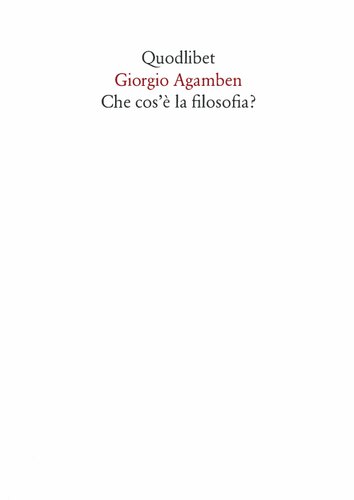 Quodlibet
Giorgio Agamben
Che cos'è la filosofia?